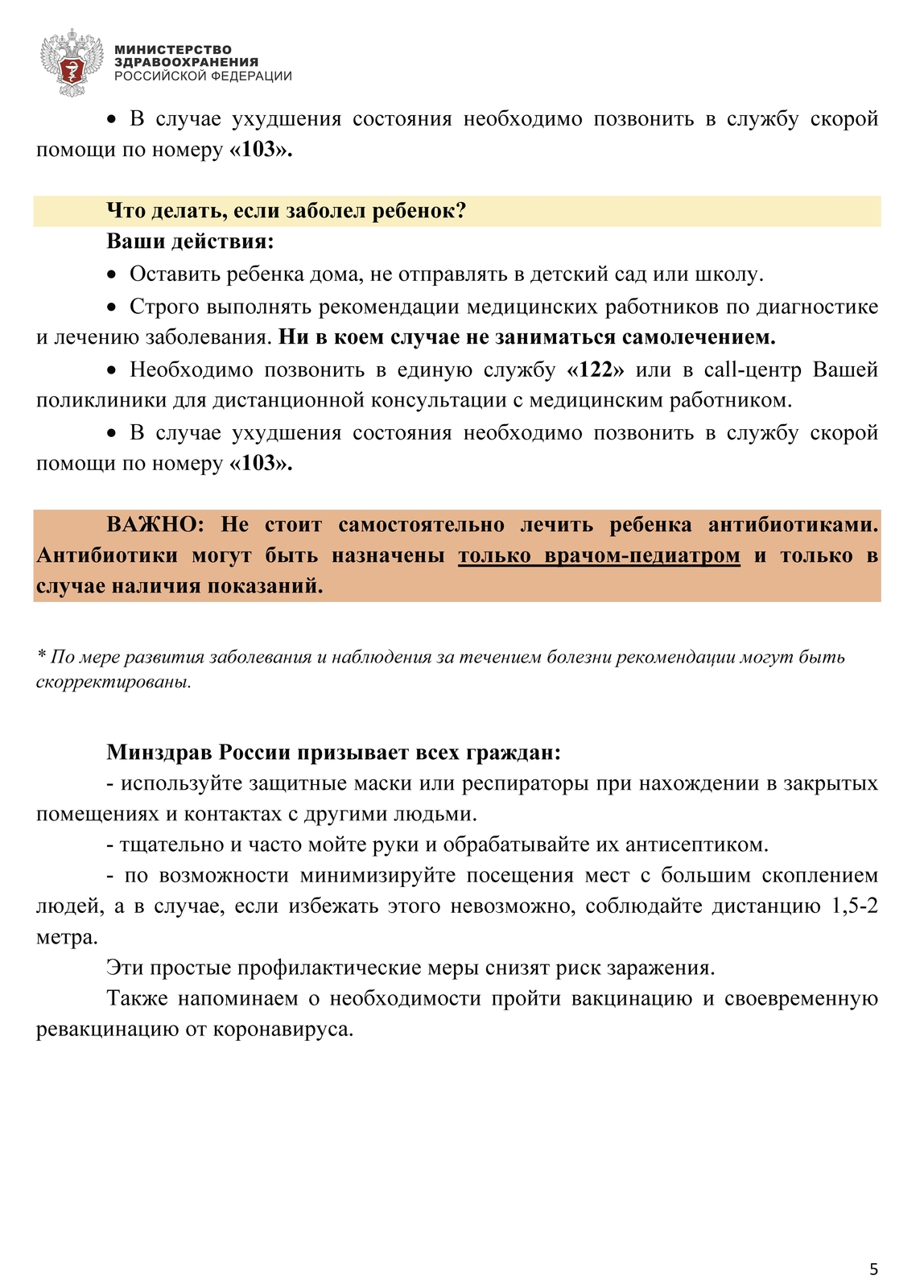 МИНИСТЕРСТВО
ЗДРАВООХРАНЕНИЯ
РОССИЙСКОЙ ФЕДЕРАЦИИ

• В случае ухудшения состояния необходимо позвонить в службу скорой помощи по номеру «103».

Что делать, если заболел ребенок?
Ваши действия:

• Оставить ребенка дома, не отправлять в детский сад или школу.

• Строго выполнять рекомендации медицинских работников по диагностике и лечению заболевания. Ни в коем случае не заниматься самолечением.

• Необходимо позвонить в единую службу «122» или в call-центр Вашей поликлиники для дистанционной консультации с медицинским работником.

• В случае ухудшения состояния необходимо позвонить в службу скорой помощи по номеру «103».

ВАЖНО: Не стоит самостоятельно лечить ребенка антибиотиками. Антибиотики могут быть назначены только врачом-педиатром и только в случае наличия показаний.

* По мере развития заболевания и наблюдения за течением болезни рекомендации могут быть скорректированы.

Минздрав России призывает всех граждан:

- используйте защитные маски или респираторы при нахождении в закрытых помещениях и контактах с другими людьми.

- тщательно и часто мойте руки и обрабатывайте их антисептиком.

- по возможности минимизируйте посещения мест с большим скоплением людей, а в случае, если избежать этого невозможно, соблюдайте дистанцию 1,5-2 метра.

Эти простые профилактические меры снизят риск заражения.

Также напоминаем о необходимости пройти вакцинацию и своевременную ревакцинацию от коронавируса.

5